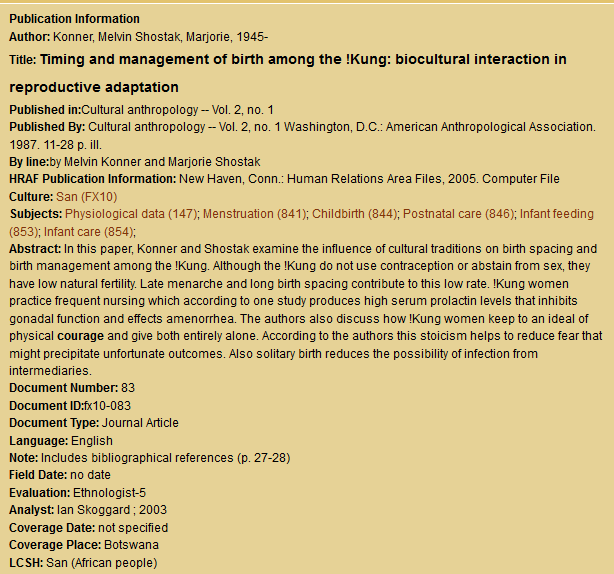 Publication Information
Author: Konner, Melvin Shostak, Marjorie, 1945-
Title: Timing and management of birth among the !Kung: biocultural interaction in reproductive adaptation
Published in:Cultural anthropology -- Vol. 2, no. 1
Published By: Cultural anthropology -- Vol. 2, no. 1 Washington, D.C.: American Anthropological Association. 1987. 11-28 p. ill.
By line:by Melvin Konner and Marjorie Shostak
HRAF Publication Information: New Haven, Conn.: Human Relations Area Files, 2005. Computer File
Culture: San (FX10)
Subjects: Physiological data (147); Menstruation (841); Childbirth (844); Postnatal care (846); Infant feeding (853); Infant care (854);
Abstract: In this paper, Konner and Shostak examine the influence of cultural traditions on birth spacing and birth management among the !Kung. Although the !Kung do not use contraception or abstain from sex, they have low natural fertility. Late menarche and long birth spacing contribute to this low rate. !Kung women practice frequent nursing which according to one study produces high serum prolactin levels that inhibits gonadal function and effects amenorrhea. The authors also discuss how !Kung women keep to an ideal of physical courage and give both entirely alone. According to the authors this stoicism helps to reduce fear that might precipitate unfortunate outcomes. Also solitary birth reduces the possibility of infection from intermediaries.
Document Number: 83
Document ID:fx10-083
Document Type: Journal Article
Language: English
Note: Includes bibliographical references (p. 27-28)
Field Date: no date
Evaluation: Ethnologist-5
Analyst: Ian Skoggard ; 2003
Coverage Date: not specified
Coverage Place: Botswana
LCSH: San (African people)